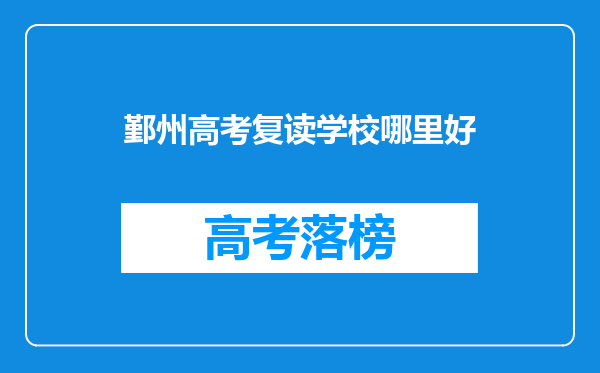 鄞州高考复读学校哪里好

高考落榜